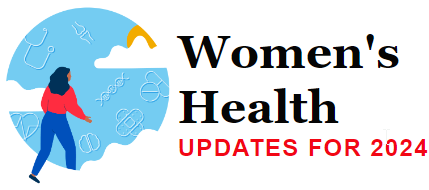 Women's Health

UPDATES FOR 2024